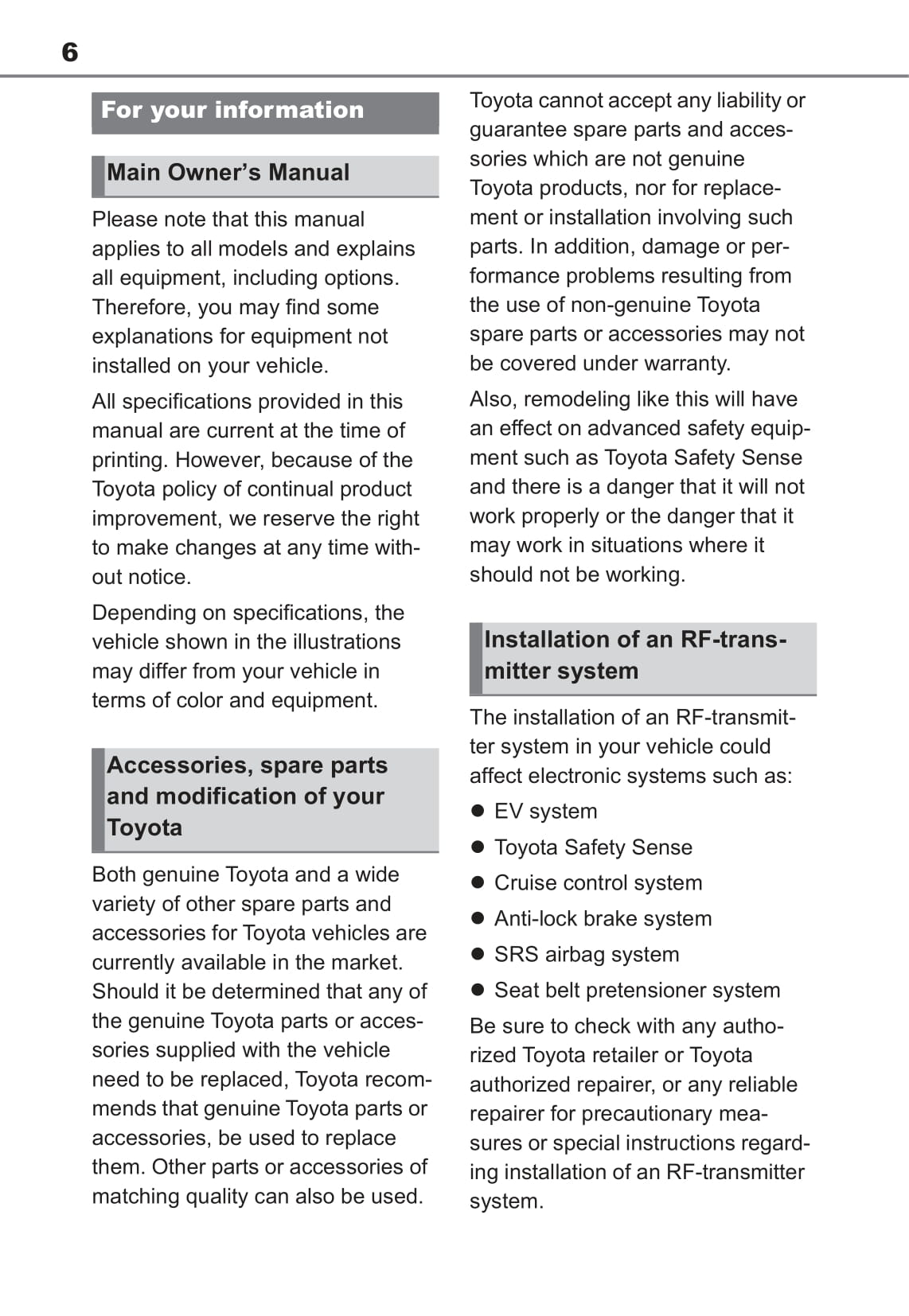 6

For your information

Main Owner's Manual

Please note that this manual applies to all models and explains all equipment, including options. Therefore, you may find some explanations for equipment not installed on your vehicle.

All specifications provided in this manual are current at the time of printing. However, because of the Toyota policy of continual product improvement, we reserve the right to make changes at any time without notice.

Depending on specifications, the vehicle shown in the illustrations may differ from your vehicle in terms of color and equipment.

Accessories, spare parts and modification of your Toyota

Both genuine Toyota and a wide variety of other spare parts and accessories for Toyota vehicles are currently available in the market. Should it be determined that any of the genuine Toyota parts or accessories supplied with the vehicle need to be replaced, Toyota recommends that genuine Toyota parts or accessories, be used to replace them. Other parts or accessories of matching quality can also be used.

Toyota cannot accept any liability or guarantee spare parts and accessories which are not genuine Toyota products, nor for replacement or installation involving such parts. In addition, damage or performance problems resulting from the use of non-genuine Toyota spare parts or accessories may not be covered under warranty.

Also, remodeling like this will have an effect on advanced safety equipment such as Toyota Safety Sense and there is a danger that it will not work properly or the danger that it may work in situations where it should not be working.

Installation of an RF-transmitter system

The installation of an RF-transmitter system in your vehicle could affect electronic systems such as:

● EV system
● Toyota Safety Sense
● Cruise control system
● Anti-lock brake system
● SRS airbag system
● Seat belt pretensioner system

Be sure to check with any authorized Toyota retailer or Toyota authorized repairer, or any reliable repairer for precautionary measures or special instructions regarding installation of an RF-transmitter system.